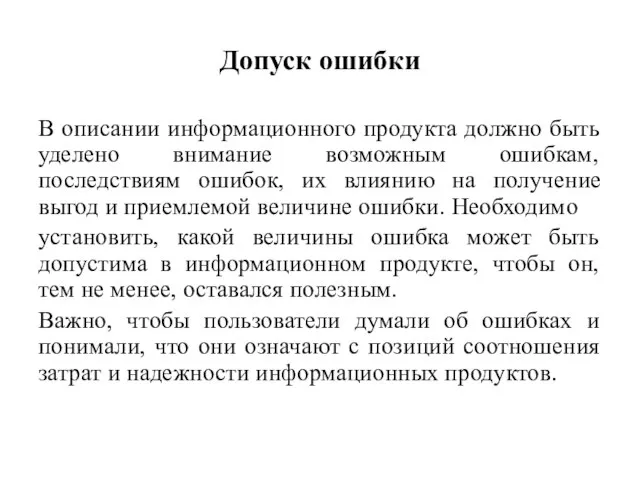 Допуск ошибки

В описании информационного продукта должно быть уделено внимание возможным ошибкам, последствиям ошибок, их влиянию на получение выгод и приемлемой величине ошибки. Необходимо

установить, какой величины ошибка может быть допустима в информационном продукте, чтобы он, тем не менее, оставался полезным.

Важно, чтобы пользователи думали об ошибках и понимали, что они означают с позиций соотношения затрат и надежности информационных продуктов.